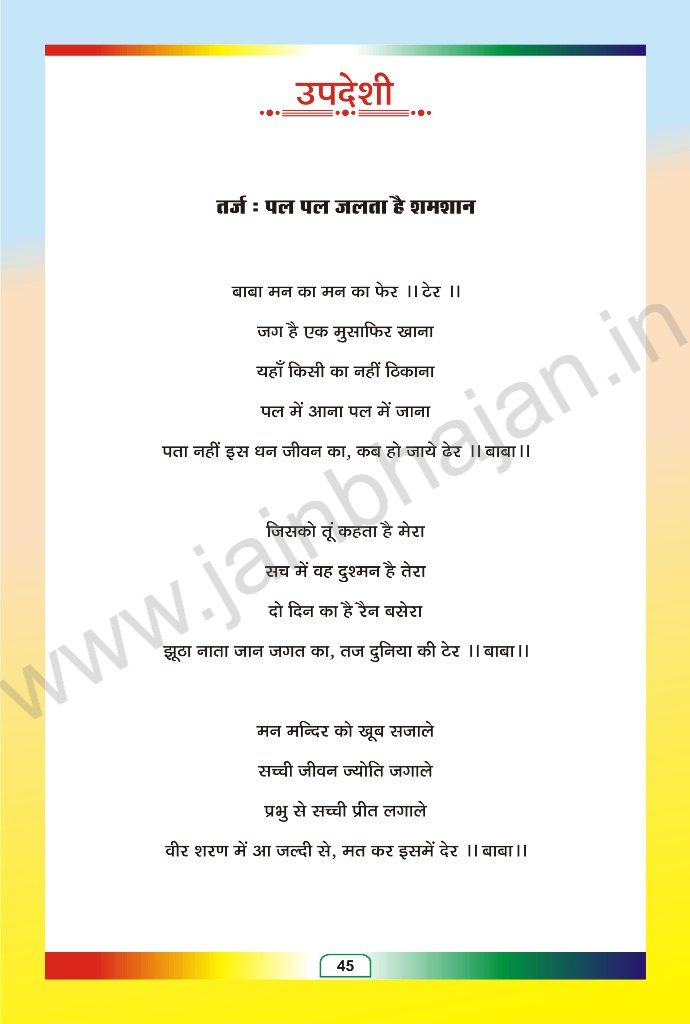 उपदेशी

तर्ज : पल पल जलता है शमशान

बाबा मन का मन का फेर ।। टेर ।।

जग है एक मुसाफिर खाना
यहाँ किसी का नहीं ठिकाना
पल में आना पल में जाना
पता नहीं इस धन जीवन का, कब हो जाये ढेर ।। बाबा ।।

जिसको तूं कहता है मेरा
सच में वह दुश्मन है तेरा
दो दिन का है रैन बसेरा
झूठा नाता जान जगत का, तज दुनिया की टेर ।। बाबा ।।

मन मन्दिर को खूब सजाले
सच्ची जीवन ज्योति जगाले
प्रभु से सच्ची प्रीत लगाले
वीर शरण में आ जल्दी से, मत कर इसमें देर ।। बाबा ।।

www.jainbhajan.in

45